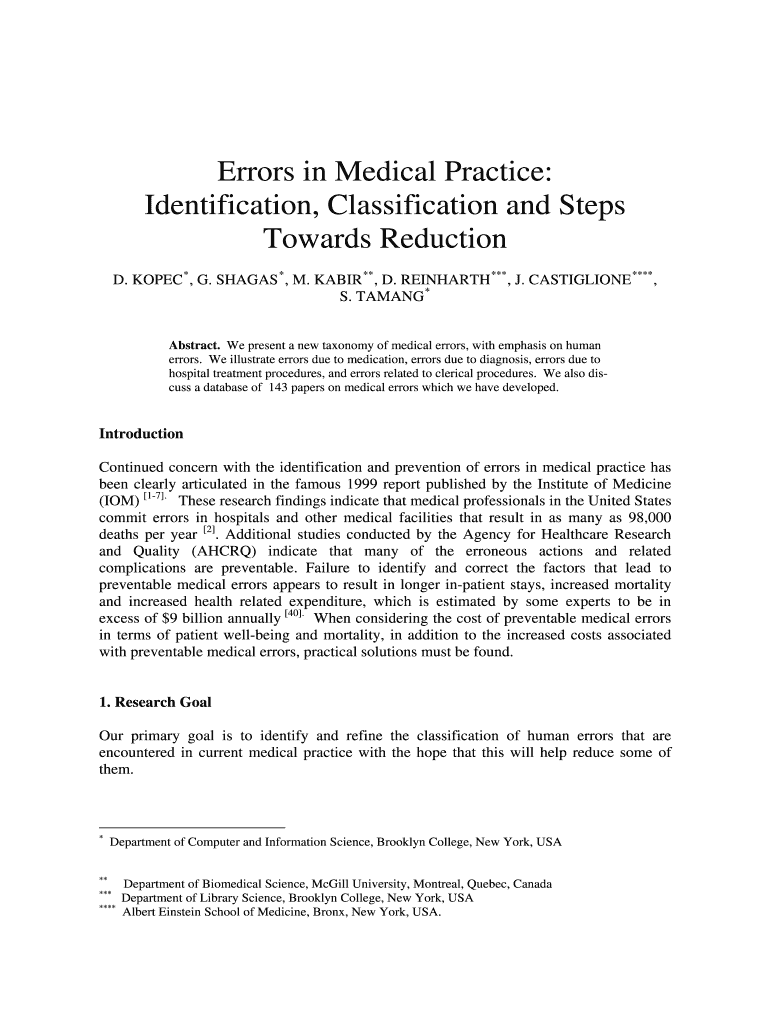 Errors in Medical Practice: Identification, Classification and Steps Towards Reduction

D. KOPEC$^{*}$, G. SHAGAS$^{*}$, M. KABIR$^{**}$, D. REINHARTH$^{***}$, J. CASTIGLIONE$^{****}$, S. TAMANG$^{*}$

**Abstract.** We present a new taxonomy of medical errors, with emphasis on human errors. We illustrate errors due to medication, errors due to diagnosis, errors due to hospital treatment procedures, and errors related to clerical procedures. We also discuss a database of 143 papers on medical errors which we have developed.

**Introduction**

Continued concern with the identification and prevention of errors in medical practice has been clearly articulated in the famous 1999 report published by the Institute of Medicine (IOM) $^{[1-7].}$ These research findings indicate that medical professionals in the United States commit errors in hospitals and other medical facilities that result in as many as 98,000 deaths per year $^{[2]}$. Additional studies conducted by the Agency for Healthcare Research and Quality (AHCRQ) indicate that many of the erroneous actions and related complications are preventable. Failure to identify and correct the factors that lead to preventable medical errors appears to result in longer in-patient stays, increased mortality and increased health related expenditure, which is estimated by some experts to be in excess of \$9 billion annually $^{[40].}$ When considering the cost of preventable medical errors in terms of patient well-being and mortality, in addition to the increased costs associated with preventable medical errors, practical solutions must be found.

**1. Research Goal**

Our primary goal is to identify and refine the classification of human errors that are encountered in current medical practice with the hope that this will help reduce some of them.

$^{*}$ Department of Computer and Information Science, Brooklyn College, New York, USA

$^{**}$ Department of Biomedical Science, McGill University, Montreal, Quebec, Canada
$^{***}$ Department of Library Science, Brooklyn College, New York, USA
$^{****}$ Albert Einstein School of Medicine, Bronx, New York, USA.